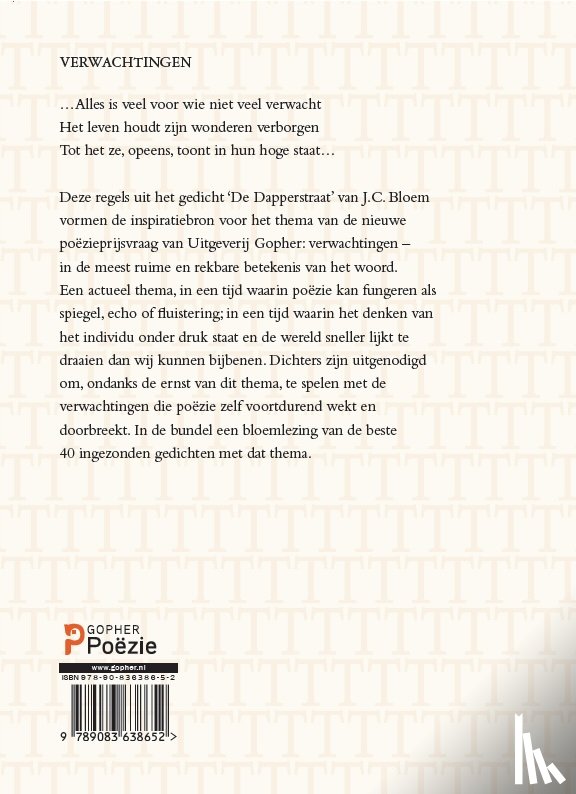 VERWACHTINGEN

…Alles is veel voor wie niet veel verwacht
Het leven houdt zijn wonderen verborgen
Tot het ze, opeens, toont in hun hoge staat…

Deze regels uit het gedicht 'De Dapperstraat' van J.C. Bloem vormen de inspiratiebron voor het thema van de nieuwe poëzieprijsvraag van Uitgeverij Gopher: verwachtingen – in de meest ruime en rekbare betekenis van het woord. Een actueel thema, in een tijd waarin poëzie kan fungeren als spiegel, echo of fluistering; in een tijd waarin het denken van het individu onder druk staat en de wereld sneller lijkt te draaien dan wij kunnen bijbenen. Dichters zijn uitgenodigd om, ondanks de ernst van dit thema, te spelen met de verwachtingen die poëzie zelf voortdurend wekt en doorbreekt. In de bundel een bloemlezing van de beste 40 ingezonden gedichten met dat thema.

GOPHER
Poëzie

www.gopher.nl
ISBN 978-90-836386-5-2

9 789083 638652 >